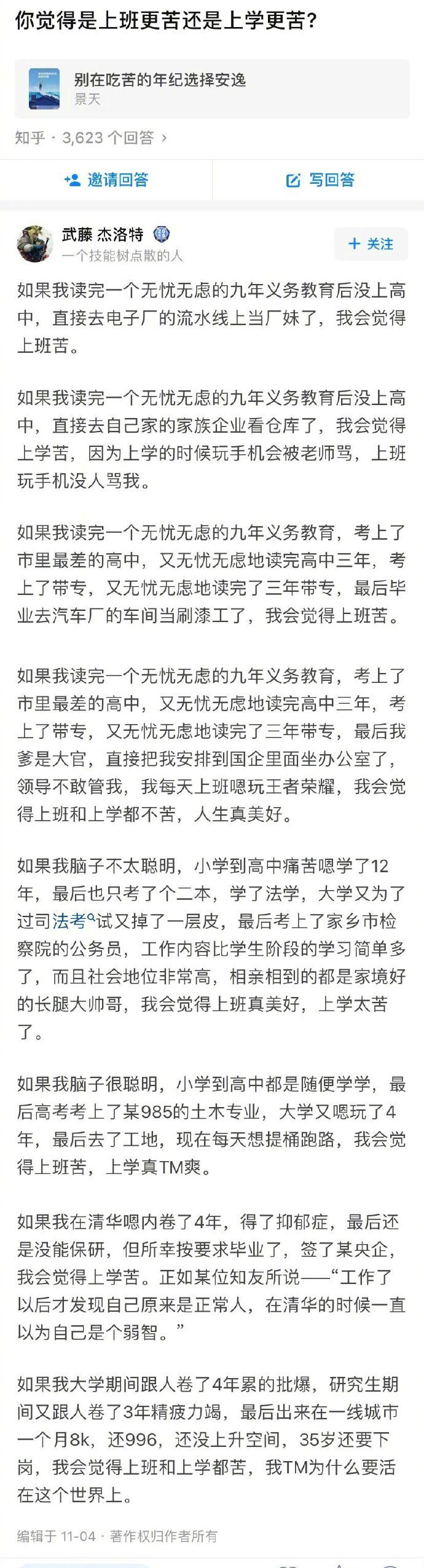 你觉得是上班更苦还是上学更苦?

别在吃苦的年纪选择安逸
景天

知乎 · 3,623 个回答 ›

邀请回答
写回答

武藤 杰洛特
一个技能树点散的人
+ 关注

如果我读完一个无忧无虑的九年义务教育后没上高中，直接去电子厂的流水线上当厂妹了，我会觉得上班苦。

如果我读完一个无忧无虑的九年义务教育后没上高中，直接去自己家的家族企业看仓库了，我会觉得上学苦，因为上学的时候玩手机会被老师骂，上班玩手机没人骂我。

如果我读完一个无忧无虑的九年义务教育，考上了市里最差的高中，又无忧无虑地读完高中三年，考上了带专，又无忧无虑地读完了三年带专，最后毕业去汽车厂的车间当刷漆工了，我会觉得上班苦。

如果我读完一个无忧无虑的九年义务教育，考上了市里最差的高中，又无忧无虑地读完高中三年，考上了带专，又无忧无虑地读完了三年带专，最后我爹是大官，直接把我安排到国企里面坐办公室了，领导不敢管我，我每天上班嗯玩王者荣耀，我会觉得上班和上学都不苦，人生真美好。

如果我脑子不太聪明，小学到高中痛苦嗯学了12年，最后也只考了个二本，学了法学，大学又为了过司法考试又掉了一层皮，最后考上了家乡市检察院的公务员，工作内容比学生阶段的学习简单多了，而且社会地位非常高，相亲相到的都是家境好的长腿大帅哥，我会觉得上班真美好，上学太苦了。

如果我脑子很聪明，小学到高中都是随便学学，最后高考考上了某985的土木专业，大学又嗯玩了4年，最后去了工地，现在每天想提桶跑路，我会觉得上班苦，上学真TM爽。

如果我在清华嗯内卷了4年，得了抑郁症，最后还是没能保研，但所幸按要求毕业了，签了某央企，我会觉得上学苦。正如某位知友所说——“工作了以后才发现自己原来是正常人，在清华的时候一直以为自己是个弱智。”

如果我大学期间跟人卷了4年累的批爆，研究生期间又跟人卷了3年精疲力竭，最后出来在一线城市一个月8k，还996，还没上升空间，35岁还要下岗，我会觉得上班和上学都苦，我TM为什么要活在这个世界上。

编辑于 11-04 · 著作权归作者所有